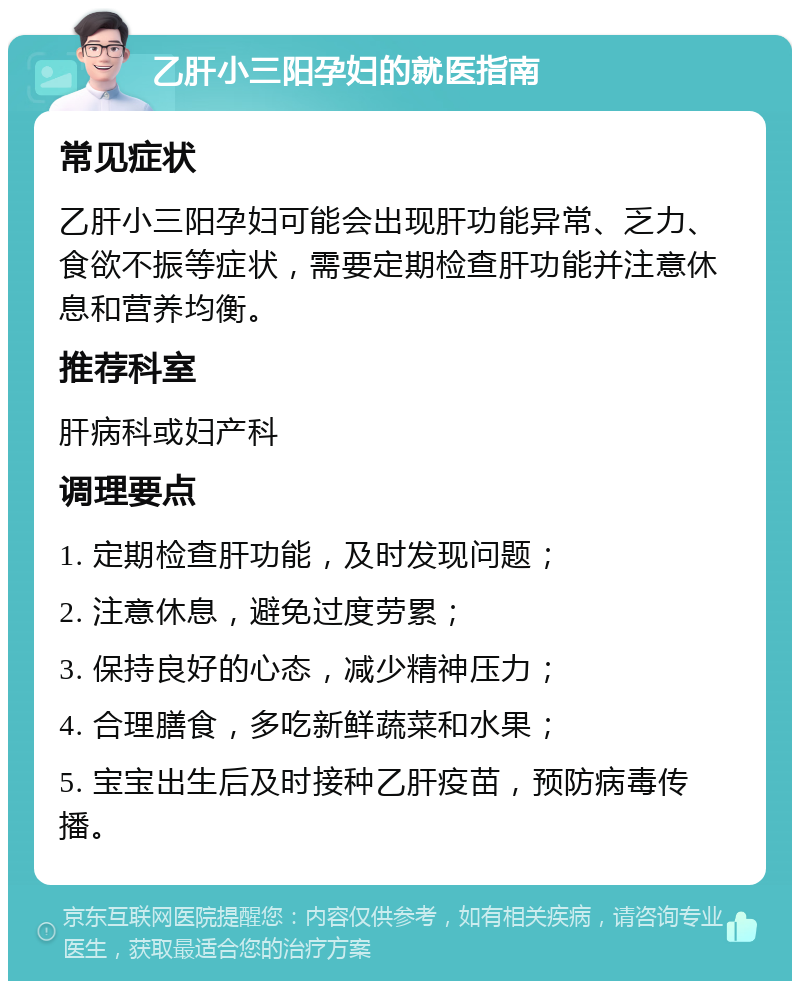 乙肝小三阳孕妇的就医指南

常见症状

乙肝小三阳孕妇可能会出现肝功能异常、乏力、食欲不振等症状，需要定期检查肝功能并注意休息和营养均衡。

推荐科室

肝病科或妇产科

调理要点

1. 定期检查肝功能，及时发现问题；

2. 注意休息，避免过度劳累；

3. 保持良好的心态，减少精神压力；

4. 合理膳食，多吃新鲜蔬菜和水果；

5. 宝宝出生后及时接种乙肝疫苗，预防病毒传播。

京东互联网医院提醒您：内容仅供参考，如有相关疾病，请咨询专业医生，获取最适合您的治疗方案